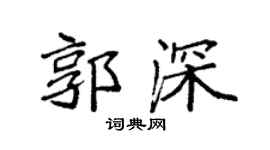 郭深
词典网